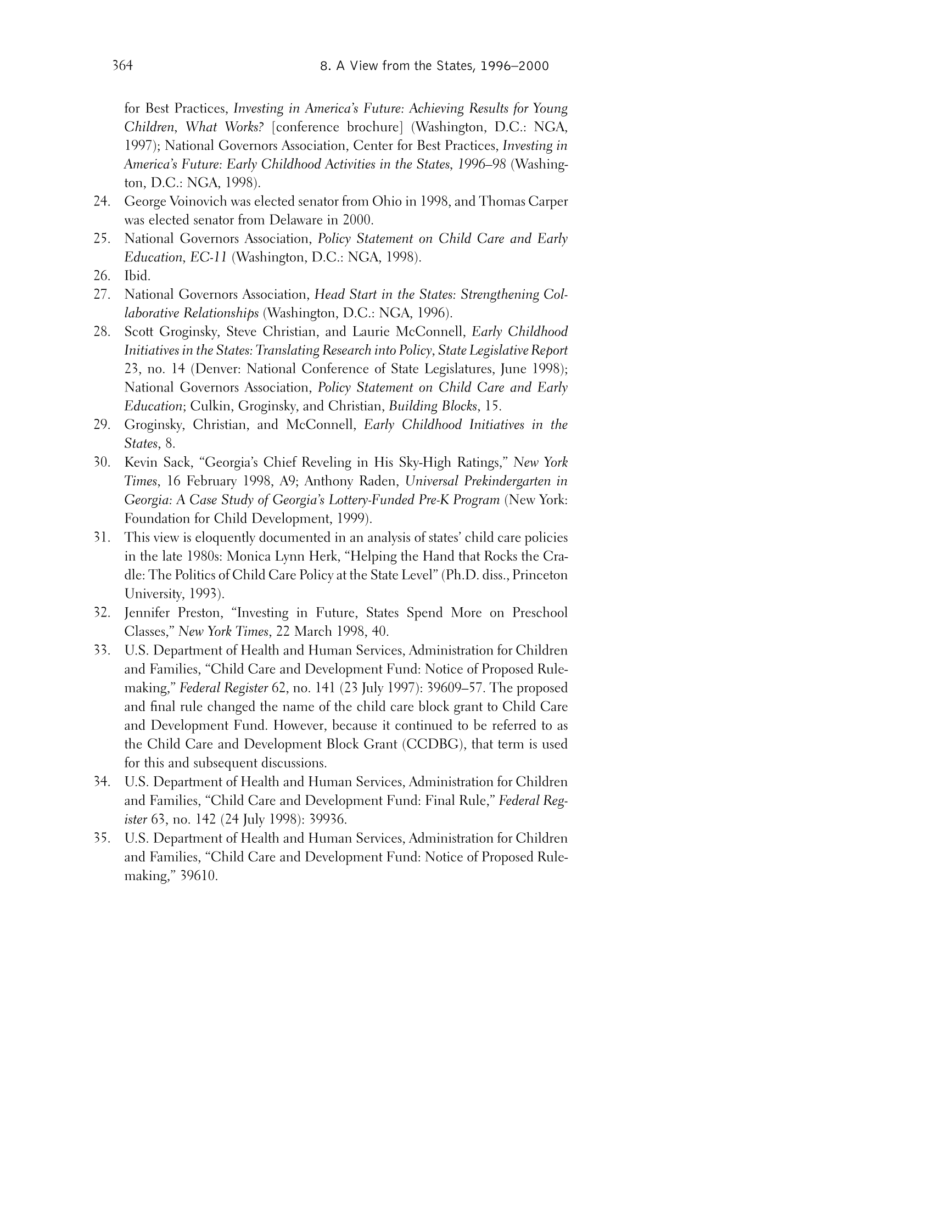 364 8. A View from the States, 1996–2000

for Best Practices, Investing in America's Future: Achieving Results for Young Children, What Works? [conference brochure] (Washington, D.C.: NGA, 1997); National Governors Association, Center for Best Practices, Investing in America's Future: Early Childhood Activities in the States, 1996–98 (Washington, D.C.: NGA, 1998).

24. George Voinovich was elected senator from Ohio in 1998, and Thomas Carper was elected senator from Delaware in 2000.

25. National Governors Association, Policy Statement on Child Care and Early Education, EC-11 (Washington, D.C.: NGA, 1998).

26. Ibid.

27. National Governors Association, Head Start in the States: Strengthening Collaborative Relationships (Washington, D.C.: NGA, 1996).

28. Scott Groginsky, Steve Christian, and Laurie McConnell, Early Childhood Initiatives in the States: Translating Research into Policy, State Legislative Report 23, no. 14 (Denver: National Conference of State Legislatures, June 1998); National Governors Association, Policy Statement on Child Care and Early Education; Culkin, Groginsky, and Christian, Building Blocks, 15.

29. Groginsky, Christian, and McConnell, Early Childhood Initiatives in the States, 8.

30. Kevin Sack, "Georgia's Chief Reveling in His Sky-High Ratings," New York Times, 16 February 1998, A9; Anthony Raden, Universal Prekindergarten in Georgia: A Case Study of Georgia's Lottery-Funded Pre-K Program (New York: Foundation for Child Development, 1999).

31. This view is eloquently documented in an analysis of states' child care policies in the late 1980s: Monica Lynn Herk, "Helping the Hand that Rocks the Cradle: The Politics of Child Care Policy at the State Level" (Ph.D. diss., Princeton University, 1993).

32. Jennifer Preston, "Investing in Future, States Spend More on Preschool Classes," New York Times, 22 March 1998, 40.

33. U.S. Department of Health and Human Services, Administration for Children and Families, "Child Care and Development Fund: Notice of Proposed Rulemaking," Federal Register 62, no. 141 (23 July 1997): 39609–57. The proposed and final rule changed the name of the child care block grant to Child Care and Development Fund. However, because it continued to be referred to as the Child Care and Development Block Grant (CCDBG), that term is used for this and subsequent discussions.

34. U.S. Department of Health and Human Services, Administration for Children and Families, "Child Care and Development Fund: Final Rule," Federal Register 63, no. 142 (24 July 1998): 39936.

35. U.S. Department of Health and Human Services, Administration for Children and Families, "Child Care and Development Fund: Notice of Proposed Rulemaking," 39610.